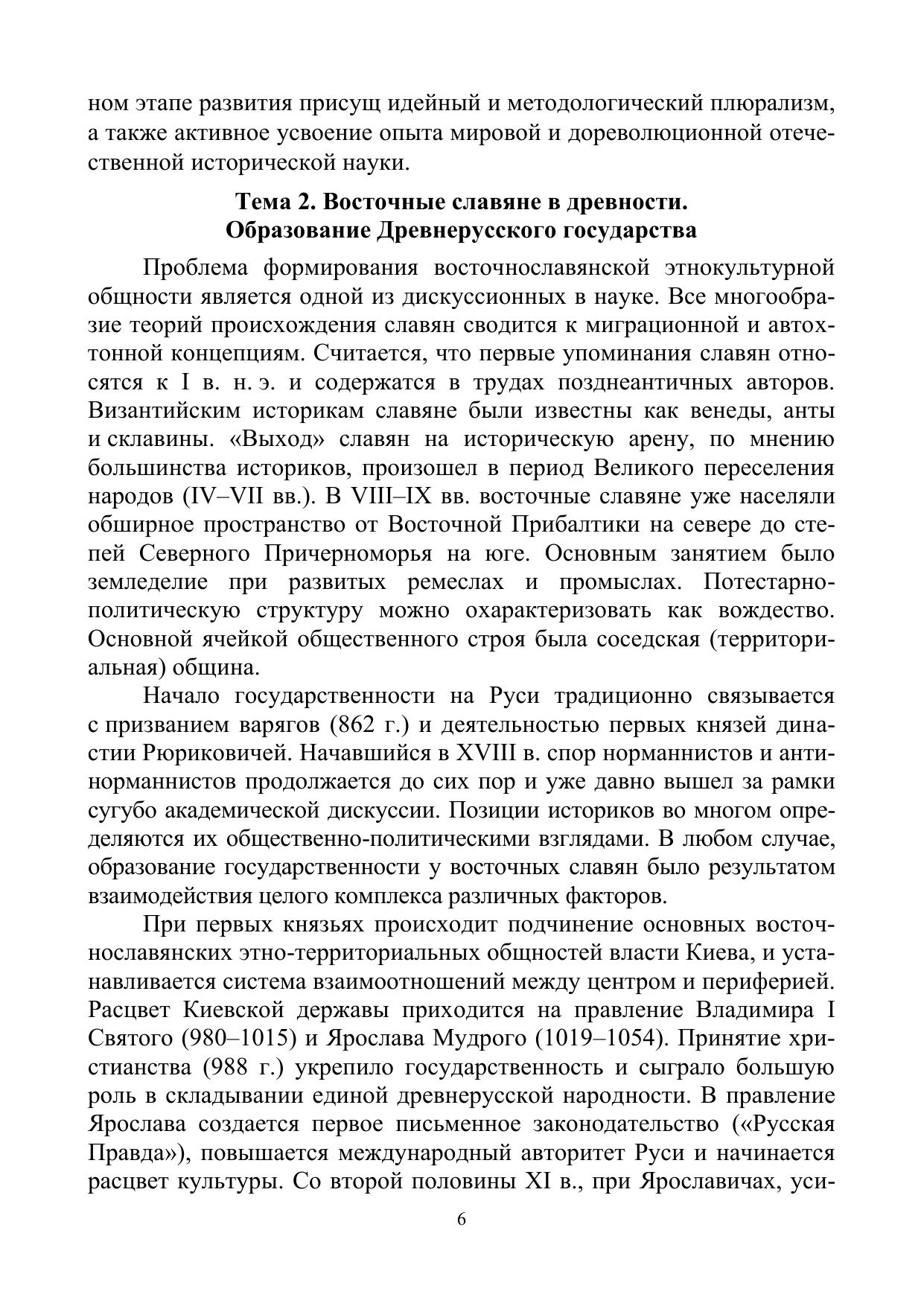 ном этапе развития присущ идейный и методологический плюрализм, а также активное усвоение опыта мировой и дореволюционной отечественной исторической науки.

Тема 2. Восточные славяне в древности.
Образование Древнерусского государства

Проблема формирования восточнославянской этнокультурной общности является одной из дискуссионных в науке. Все многообразие теорий происхождения славян сводится к миграционной и автохтонной концепциям. Считается, что первые упоминания славян относятся к I в. н. э. и содержатся в трудах позднеантичных авторов. Византийским историкам славяне были известны как венеды, анты и склавины. «Выход» славян на историческую арену, по мнению большинства историков, произошел в период Великого переселения народов (IV–VII вв.). В VIII–IX вв. восточные славяне уже населяли обширное пространство от Восточной Прибалтики на севере до степей Северного Причерноморья на юге. Основным занятием было земледелие при развитых ремеслах и промыслах. Потестарно-политическую структуру можно охарактеризовать как вождество. Основной ячейкой общественного строя была соседская (территориальная) община.

Начало государственности на Руси традиционно связывается с призванием варягов (862 г.) и деятельностью первых князей династии Рюриковичей. Начавшийся в XVIII в. спор норманнистов и антинорманнистов продолжается до сих пор и уже давно вышел за рамки сугубо академической дискуссии. Позиции историков во многом определяются их общественно-политическими взглядами. В любом случае, образование государственности у восточных славян было результатом взаимодействия целого комплекса различных факторов.

При первых князьях происходит подчинение основных восточнославянских этно-территориальных общностей власти Киева, и устанавливается система взаимоотношений между центром и периферией. Расцвет Киевской державы приходится на правление Владимира I Святого (980–1015) и Ярослава Мудрого (1019–1054). Принятие христианства (988 г.) укрепило государственность и сыграло большую роль в складывании единой древнерусской народности. В правление Ярослава создается первое письменное законодательство («Русская Правда»), повышается международный авторитет Руси и начинается расцвет культуры. Со второй половины XI в., при Ярославичах, уси-

6